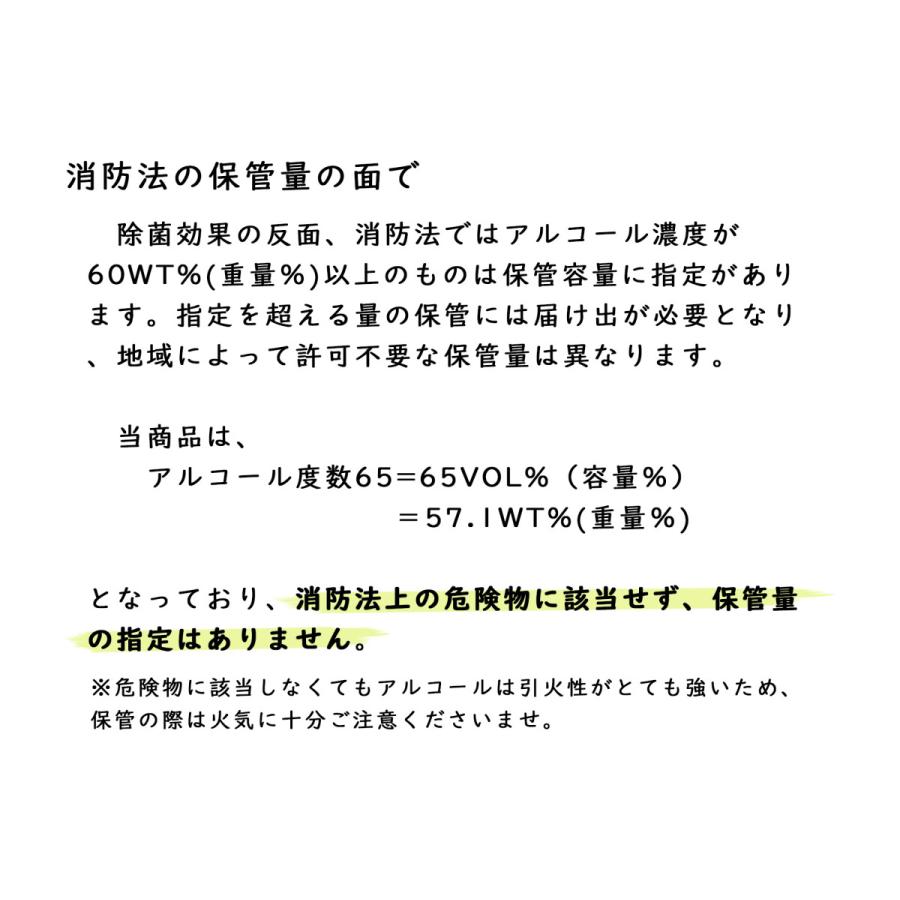 消防法の保管量の面で

除菌効果の反面、消防法ではアルコール濃度が60WT%(重量%)以上のものは保管容量に指定があります。指定を超える量の保管には届け出が必要となり、地域によって許可不要な保管量は異なります。

当商品は、
アルコール度数65＝65VOL%（容量%）
＝57.1WT%(重量%)

となっており、消防法上の危険物に該当せず、保管量の指定はありません。

※危険物に該当しなくてもアルコールは引火性がとても強いため、保管の際は火気に十分ご注意くださいませ。